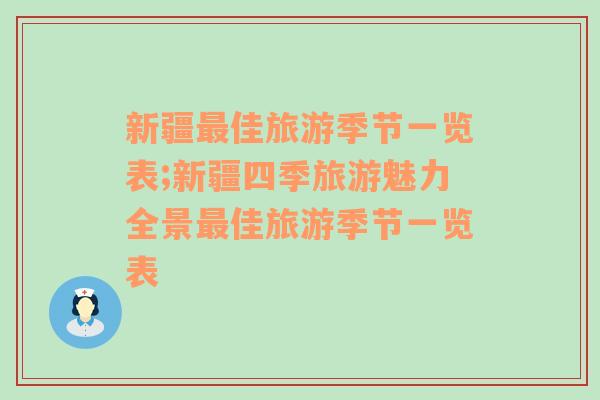 新疆最佳旅游季节一览表;新疆四季旅游魅力全景最佳旅游季节一览表